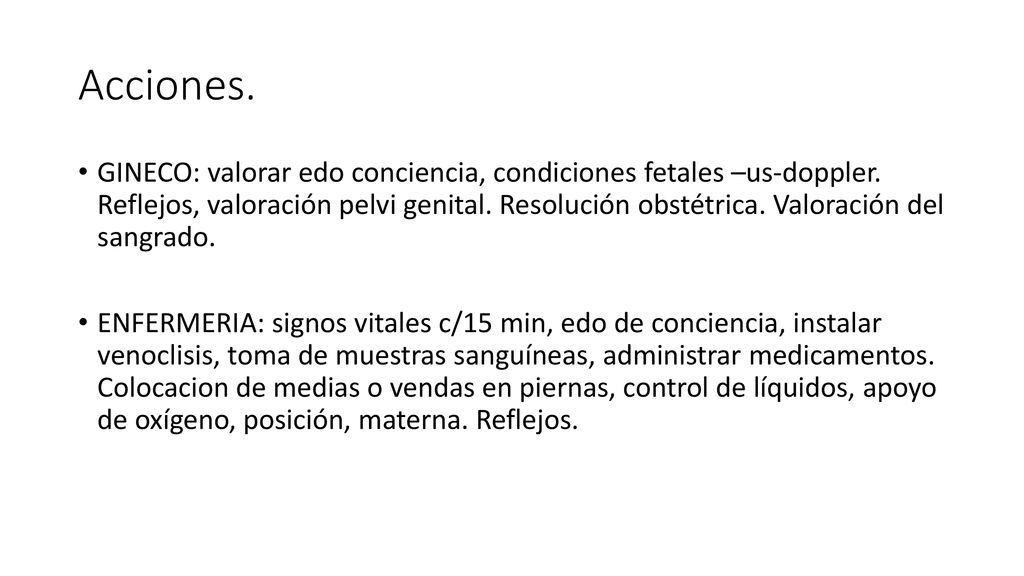 Acciones.

• GINECO: valorar edo conciencia, condiciones fetales –us-doppler. Reflejos, valoración pelvi genital. Resolución obstétrica. Valoración del sangrado.

• ENFERMERIA: signos vitales c/15 min, edo de conciencia, instalar venoclisis, toma de muestras sanguíneas, administrar medicamentos. Colocacion de medias o vendas en piernas, control de líquidos, apoyo de oxígeno, posición, materna. Reflejos.